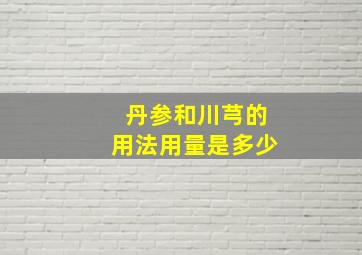 丹参和川芎的
用法用量是多少